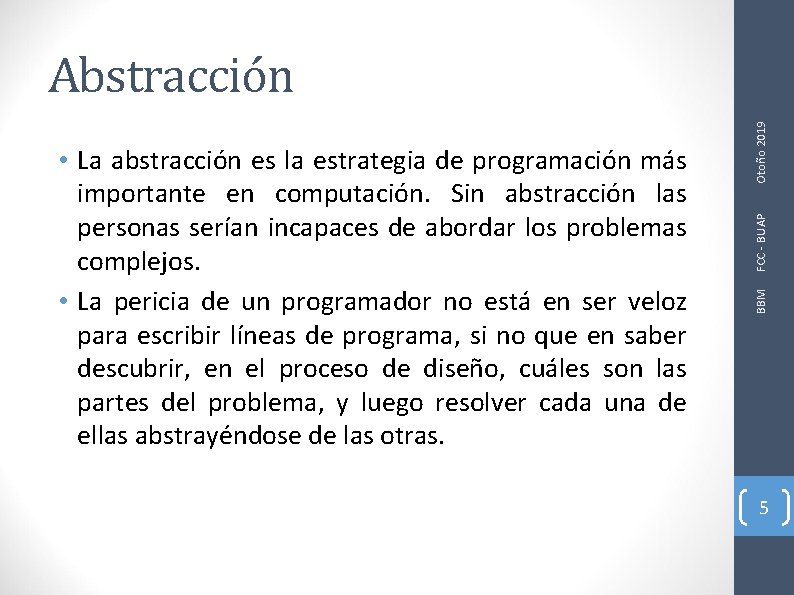 Abstracción

• La abstracción es la estrategia de programación más importante en computación. Sin abstracción las personas serían incapaces de abordar los problemas complejos.

• La pericia de un programador no está en ser veloz para escribir líneas de programa, si no que en saber descubrir, en el proceso de diseño, cuáles son las partes del problema, y luego resolver cada una de ellas abstrayéndose de las otras.

BBM FCC - BUAP Otoño 2019

5